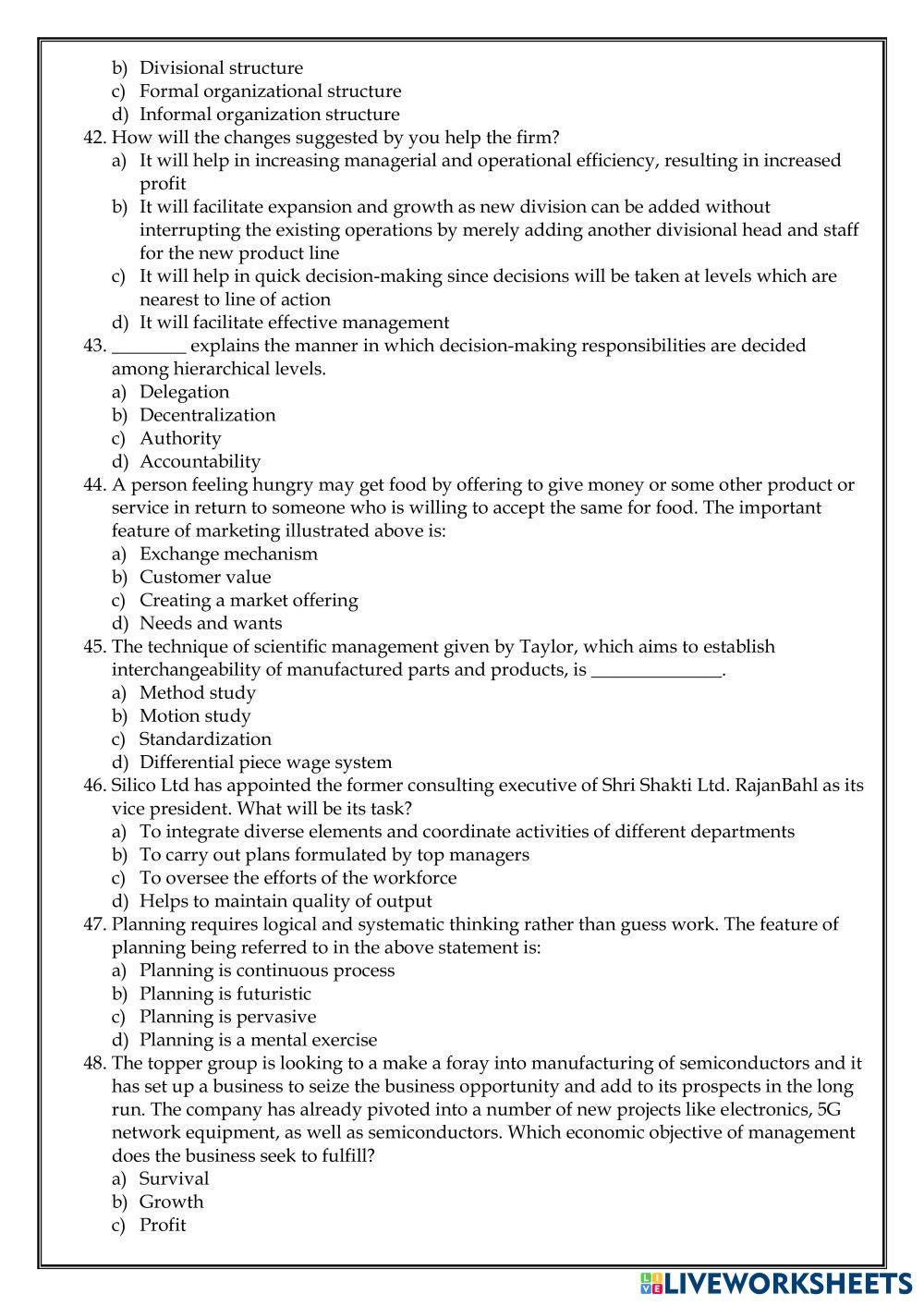 b) Divisional structure
c) Formal organizational structure
d) Informal organization structure

42. How will the changes suggested by you help the firm?
a) It will help in increasing managerial and operational efficiency, resulting in increased profit
b) It will facilitate expansion and growth as new division can be added without interrupting the existing operations by merely adding another divisional head and staff for the new product line
c) It will help in quick decision-making since decisions will be taken at levels which are nearest to line of action
d) It will facilitate effective management

43. ________ explains the manner in which decision-making responsibilities are decided among hierarchical levels.
a) Delegation
b) Decentralization
c) Authority
d) Accountability

44. A person feeling hungry may get food by offering to give money or some other product or service in return to someone who is willing to accept the same for food. The important feature of marketing illustrated above is:
a) Exchange mechanism
b) Customer value
c) Creating a market offering
d) Needs and wants

45. The technique of scientific management given by Taylor, which aims to establish interchangeability of manufactured parts and products, is ______________.
a) Method study
b) Motion study
c) Standardization
d) Differential piece wage system

46. Silico Ltd has appointed the former consulting executive of Shri Shakti Ltd. RajanBahl as its vice president. What will be its task?
a) To integrate diverse elements and coordinate activities of different departments
b) To carry out plans formulated by top managers
c) To oversee the efforts of the workforce
d) Helps to maintain quality of output

47. Planning requires logical and systematic thinking rather than guess work. The feature of planning being referred to in the above statement is:
a) Planning is continuous process
b) Planning is futuristic
c) Planning is pervasive
d) Planning is a mental exercise

48. The topper group is looking to a make a foray into manufacturing of semiconductors and it has set up a business to seize the business opportunity and add to its prospects in the long run. The company has already pivoted into a number of new projects like electronics, 5G network equipment, as well as semiconductors. Which economic objective of management does the business seek to fulfill?
a) Survival
b) Growth
c) Profit

LIVEWORKSHEETS